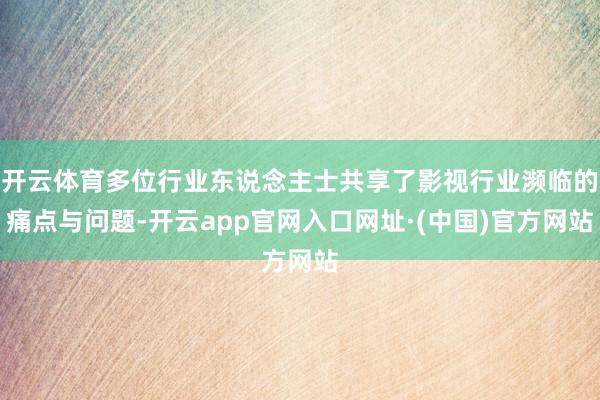 开云体育多位行业东说念主士共享了影视行业濒临的痛点与问题-开云app官网入口网址·(中国)官方网站方网站